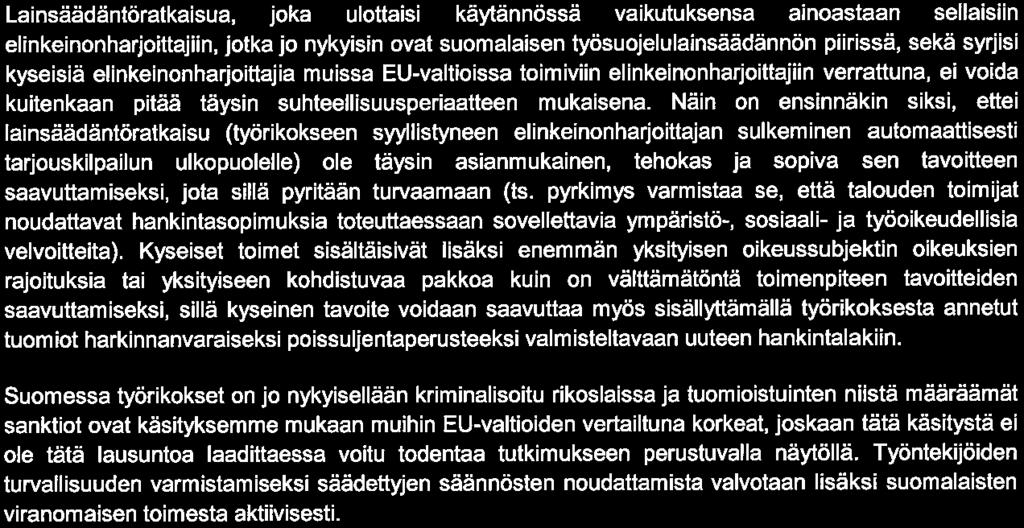 Lainsäädäntöratkaisua, joka ulottaisi käytännössä vaikutuksensa ainoastaan sellaisiin elinkeinonharjoittajiin, jotka jo nykyisin ovat suomalaisen työsuojelulainsäädännön piirissä, sekä syrjisi kyseisiä elinkeinonharjoittajia muissa EU-valtioissa toimiviin elinkeinonharjoittajiin verrattuna, ei voida kuitenkaan pitää täysin suhteellisuusperiaatteen mukaisena. Näin on ensinnäkin siksi, ettei lainsäädäntöratkaisu (työrikokseen syyllistyneen elinkeinonharjoittajan sulkeminen automaattisesti tarjouskilpailun ulkopuolelle) ole täysin asianmukainen, tehokas ja sopiva sen tavoitteen saavuttamiseksi, jota sillä pyritään turvaamaan (ts. pyrkimys varmistaa se, että talouden toimijat noudattavat hankintasopimuksia toteuttaessaan sovellettavia ympäristö-, sosiaali- ja työoikeudellisia velvoitteita). Kyseiset toimet sisältäisivät lisäksi enemmän yksityisen oikeussubjektin oikeuksien rajoituksia tai yksityiseen kohdistuvaa pakkoa kuin on välttämätöntä toimenpiteen tavoitteiden saavuttamiseksi, sillä kyseinen tavoite voidaan saavuttaa myös sisällyttämällä työrikoksesta annetut tuomiot harkinnanvaraiseksi poissuljentaperusteeksi valmisteltavaan uuteen hankintalakiin.

Suomessa työrikokset on jo nykyisellään kriminalisoitu rikoslaissa ja tuomioistuinten niistä määräämät sanktiot ovat käsityksemme mukaan muihin EU-valtioiden vertailtuna korkeat, joskaan tätä käsitystä ei ole tätä lausuntoa laadittaessa voitu todentaa tutkimukseen perustuvalla näytöllä. Työntekijöiden turvallisuuden varmistamiseksi säädettyjen säännösten noudattamista valvotaan lisäksi suomalaisten viranomaisen toimesta aktiivisesti.